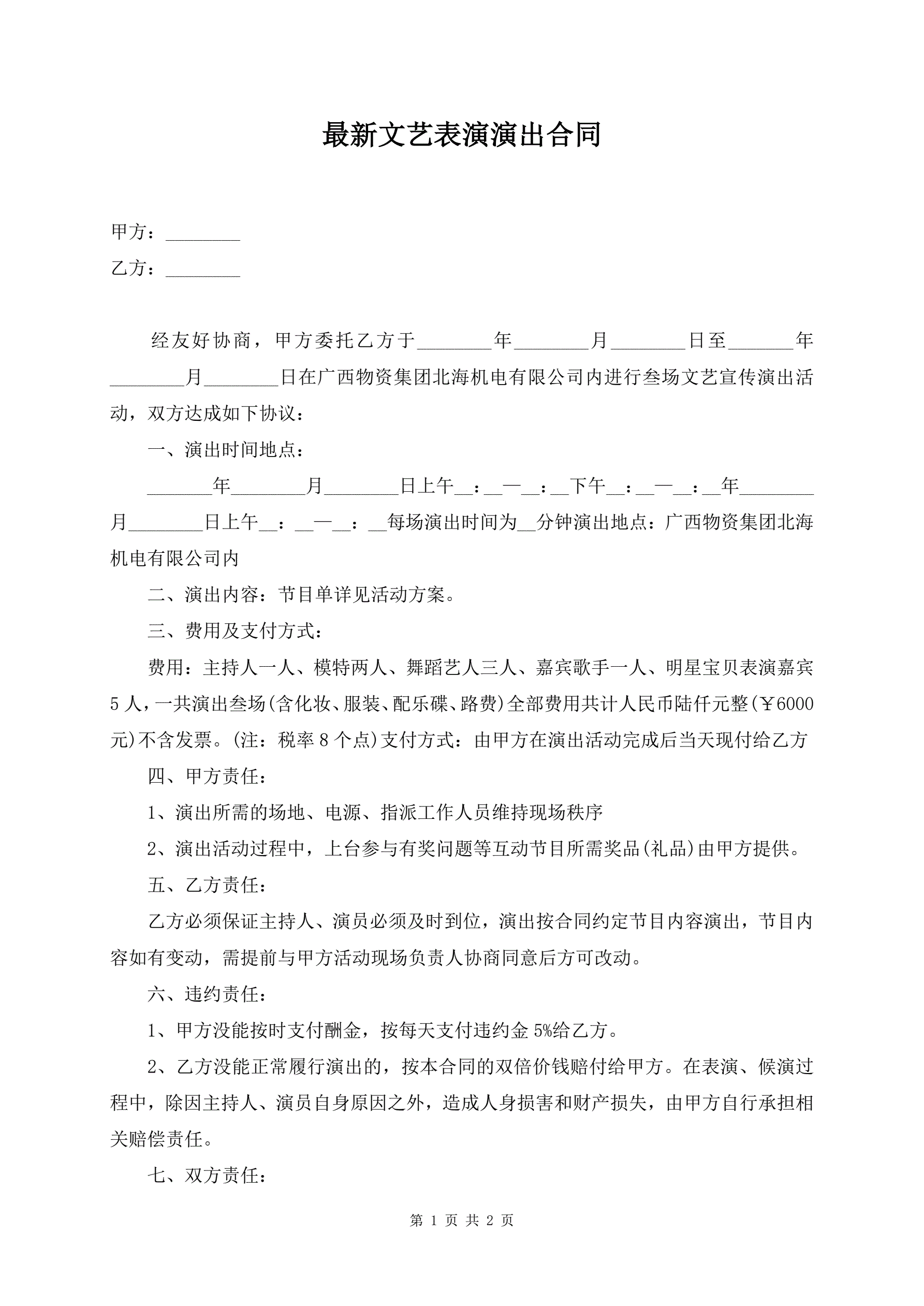 最新文艺表演演出合同

甲方：________

乙方：________

经友好协商，甲方委托乙方于________年________月________日至_______年________月________日在广西物资集团北海机电有限公司内进行叁场文艺宣传演出活动，双方达成如下协议：

一、演出时间地点：

_______年________月________日上午__：__—__：__下午__：__—__：__年________月________日上午__：__—__：__每场演出时间为__分钟演出地点：广西物资集团北海机电有限公司内

二、演出内容：节目单详见活动方案。

三、费用及支付方式：

费用：主持人一人、模特两人、舞蹈艺人三人、嘉宾歌手一人、明星宝贝表演嘉宾5人，一共演出叁场(含化妆、服装、配乐碟、路费)全部费用共计人民币陆仟元整(￥6000元)不含发票。(注：税率8个点)支付方式：由甲方在演出活动完成后当天现付给乙方

四、甲方责任：

1、演出所需的场地、电源、指派工作人员维持现场秩序

2、演出活动过程中，上台参与有奖问题等互动节目所需奖品(礼品)由甲方提供。

五、乙方责任：

乙方必须保证主持人、演员必须及时到位，演出按合同约定节目内容演出，节目内容如有变动，需提前与甲方活动现场负责人协商同意后方可改动。

六、违约责任：

1、甲方没能按时支付酬金，按每天支付违约金5%给乙方。

2、乙方没能正常履行演出的，按本合同的双倍价钱赔付给甲方。在表演、候演过程中，除因主持人、演员自身原因之外，造成人身损害和财产损失，由甲方自行承担相关赔偿责任。

七、双方责任：

第 1 页 共 2 页